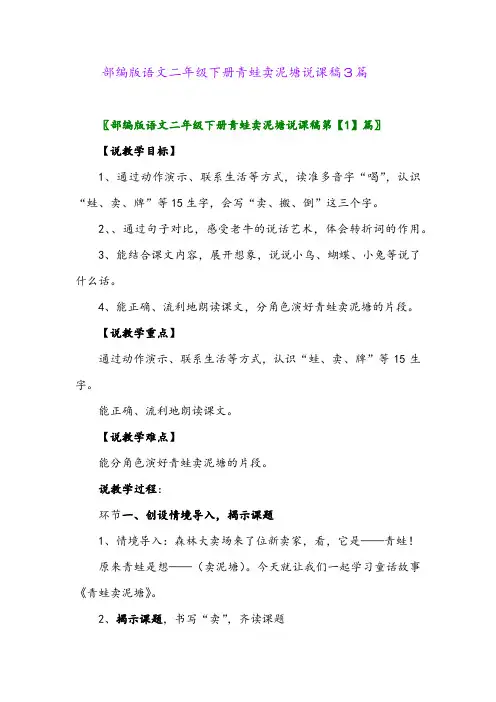 部编版语文二年级下册青蛙卖泥塘说课稿3篇

〖部编版语文二年级下册青蛙卖泥塘说课稿第【1】篇〗

【说教学目标】

1、通过动作演示、联系生活等方式，读准多音字“喝”，认识“蛙、卖、牌”等15生字，会写“卖、搬、倒”这三个字。

2、、通过句子对比，感受老牛的说话艺术，体会转折词的作用。

3、能结合课文内容，展开想象，说说小鸟、蝴蝶、小兔等说了什么话。

4、能正确、流利地朗读课文，分角色演好青蛙卖泥塘的片段。

【说教学重点】

通过动作演示、联系生活等方式，认识“蛙、卖、牌”等15生字。

能正确、流利地朗读课文。

【说教学难点】

能分角色演好青蛙卖泥塘的片段。

说教学过程：

环节一、创设情境导入，揭示课题

1、情境导入：森林大卖场来了位新卖家，看，它是——青蛙！

原来青蛙是想——（卖泥塘）。今天就让我们一起学习童话故事《青蛙卖泥塘》。

2、揭示课题，书写“卖”，齐读课题